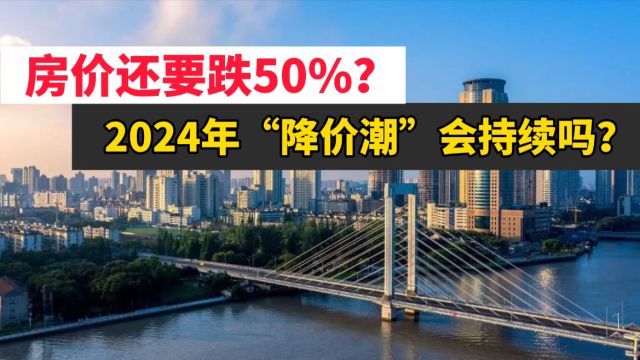 房价还要跌50%？

2024年“降价潮”会持续吗？